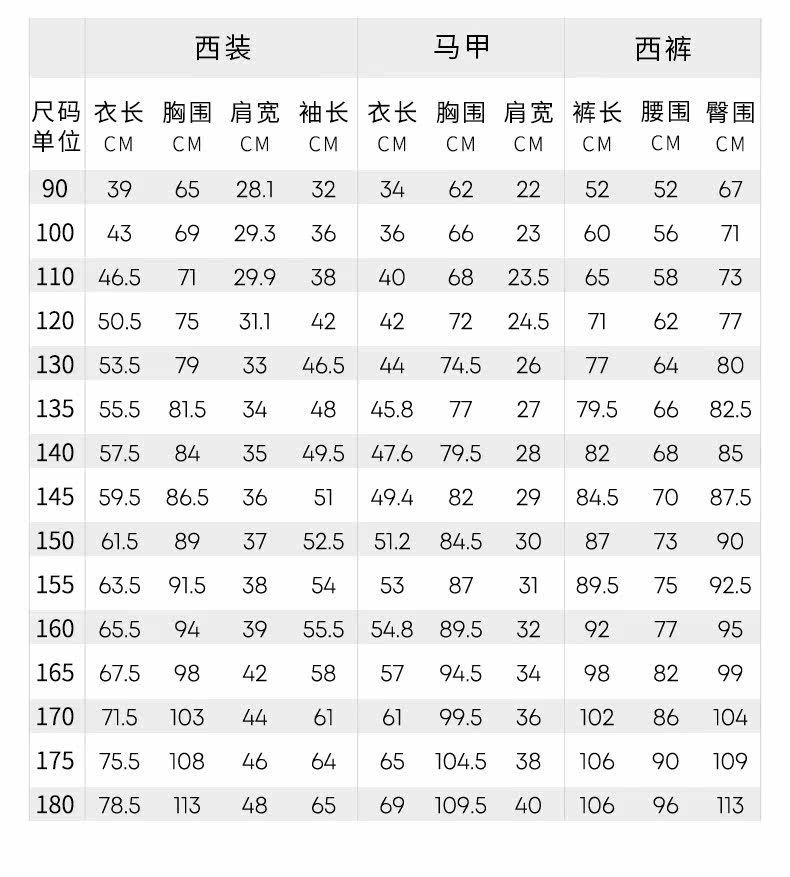 | | 西装 | | | | 马甲 | | | 西裤 | | |
|---|---|---|---|---|---|---|---|---|---|---|
| 尺码 单位 | 衣长 CM | 胸围 CM | 肩宽 CM | 袖长 CM | 衣长 CM | 胸围 CM | 肩宽 CM | 裤长 CM | 腰围 CM | 臀围 CM |
| 90 | 39 | 65 | 28.1 | 32 | 34 | 62 | 22 | 52 | 52 | 67 |
| 100 | 43 | 69 | 29.3 | 36 | 36 | 66 | 23 | 60 | 56 | 71 |
| 110 | 46.5 | 71 | 29.9 | 38 | 40 | 68 | 23.5 | 65 | 58 | 73 |
| 120 | 50.5 | 75 | 31.1 | 42 | 42 | 72 | 24.5 | 71 | 62 | 77 |
| 130 | 53.5 | 79 | 33 | 46.5 | 44 | 74.5 | 26 | 77 | 64 | 80 |
| 135 | 55.5 | 81.5 | 34 | 48 | 45.8 | 77 | 27 | 79.5 | 66 | 82.5 |
| 140 | 57.5 | 84 | 35 | 49.5 | 47.6 | 79.5 | 28 | 82 | 68 | 85 |
| 145 | 59.5 | 86.5 | 36 | 51 | 49.4 | 82 | 29 | 84.5 | 70 | 87.5 |
| 150 | 61.5 | 89 | 37 | 52.5 | 51.2 | 84.5 | 30 | 87 | 73 | 90 |
| 155 | 63.5 | 91.5 | 38 | 54 | 53 | 87 | 31 | 89.5 | 75 | 92.5 |
| 160 | 65.5 | 94 | 39 | 55.5 | 54.8 | 89.5 | 32 | 92 | 77 | 95 |
| 165 | 67.5 | 98 | 42 | 58 | 57 | 94.5 | 34 | 98 | 82 | 99 |
| 170 | 71.5 | 103 | 44 | 61 | 61 | 99.5 | 36 | 102 | 86 | 104 |
| 175 | 75.5 | 108 | 46 | 64 | 65 | 104.5 | 38 | 106 | 90 | 109 |
| 180 | 78.5 | 113 | 48 | 65 | 69 | 109.5 | 40 | 106 | 96 | 113 |